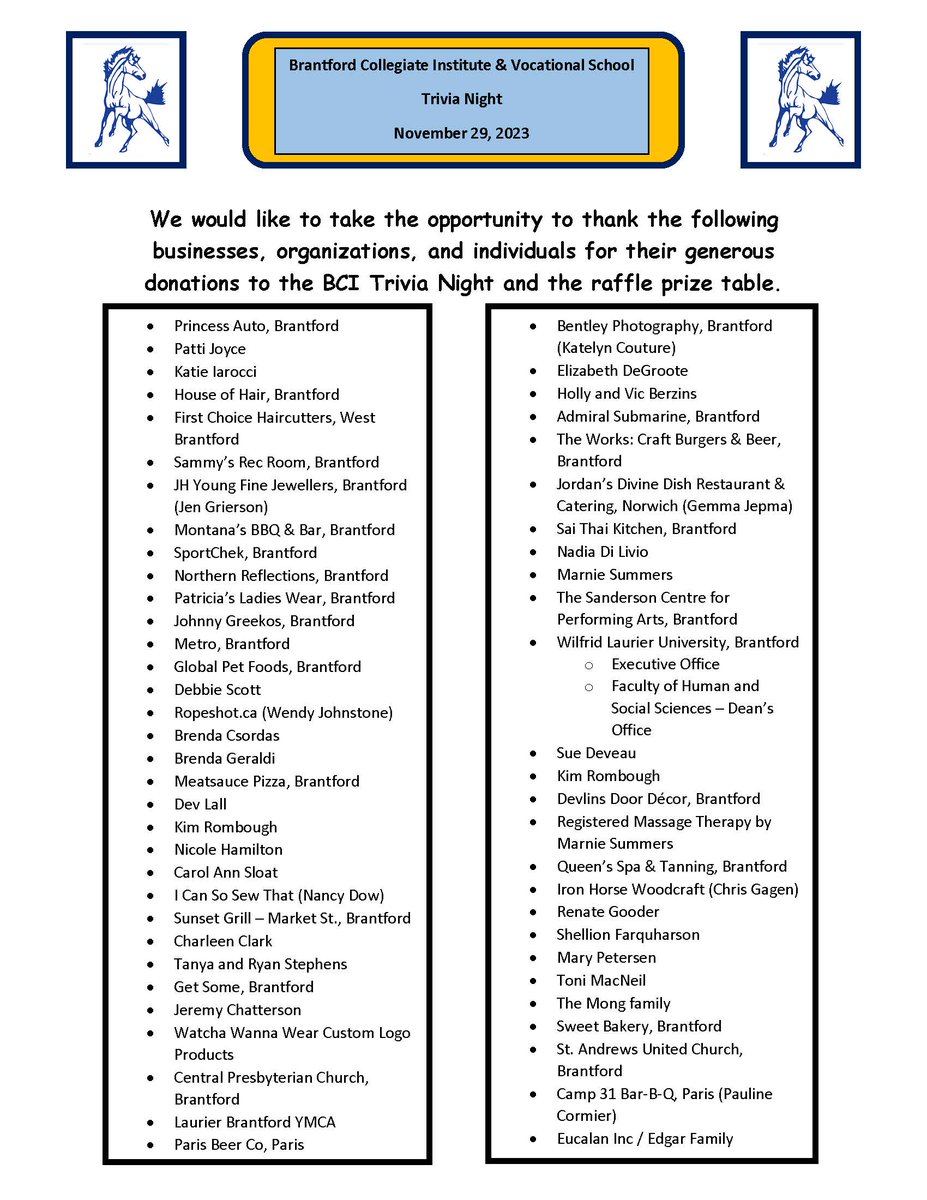 Brantford Collegiate Institute & Vocational School

Trivia Night

November 29, 2023

We would like to take the opportunity to thank the following businesses, organizations, and individuals for their generous donations to the BCI Trivia Night and the raffle prize table.

- Princess Auto, Brantford
- Patti Joyce
- Katie Iarocci
- House of Hair, Brantford
- First Choice Haircutters, West Brantford
- Sammy's Rec Room, Brantford
- JH Young Fine Jewellers, Brantford (Jen Grierson)
- Montana's BBQ & Bar, Brantford
- SportChek, Brantford
- Northern Reflections, Brantford
- Patricia's Ladies Wear, Brantford
- Johnny Greekos, Brantford
- Metro, Brantford
- Global Pet Foods, Brantford
- Debbie Scott
- Ropeshot.ca (Wendy Johnstone)
- Brenda Csordas
- Brenda Geraldi
- Meatsauce Pizza, Brantford
- Dev Lall
- Kim Rombough
- Nicole Hamilton
- Carol Ann Sloat
- I Can So Sew That (Nancy Dow)
- Sunset Grill – Market St., Brantford
- Charleen Clark
- Tanya and Ryan Stephens
- Get Some, Brantford
- Jeremy Chatterson
- Watcha Wanna Wear Custom Logo Products
- Central Presbyterian Church, Brantford
- Laurier Brantford YMCA
- Paris Beer Co, Paris

- Bentley Photography, Brantford (Katelyn Couture)
- Elizabeth DeGroote
- Holly and Vic Berzins
- Admiral Submarine, Brantford
- The Works: Craft Burgers & Beer, Brantford
- Jordan's Divine Dish Restaurant & Catering, Norwich (Gemma Jepma)
- Sai Thai Kitchen, Brantford
- Nadia Di Livio
- Marnie Summers
- The Sanderson Centre for Performing Arts, Brantford
- Wilfrid Laurier University, Brantford
  - Executive Office
  - Faculty of Human and Social Sciences – Dean's Office
- Sue Deveau
- Kim Rombough
- Devlins Door Décor, Brantford
- Registered Massage Therapy by Marnie Summers
- Queen's Spa & Tanning, Brantford
- Iron Horse Woodcraft (Chris Gagen)
- Renate Gooder
- Shellion Farquharson
- Mary Petersen
- Toni MacNeil
- The Mong family
- Sweet Bakery, Brantford
- St. Andrews United Church, Brantford
- Camp 31 Bar-B-Q, Paris (Pauline Cormier)
- Eucalan Inc / Edgar Family